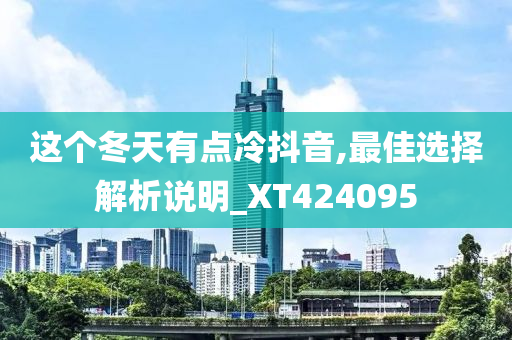 这个冬天有点冷抖音,最佳选择解析说明_XT424095